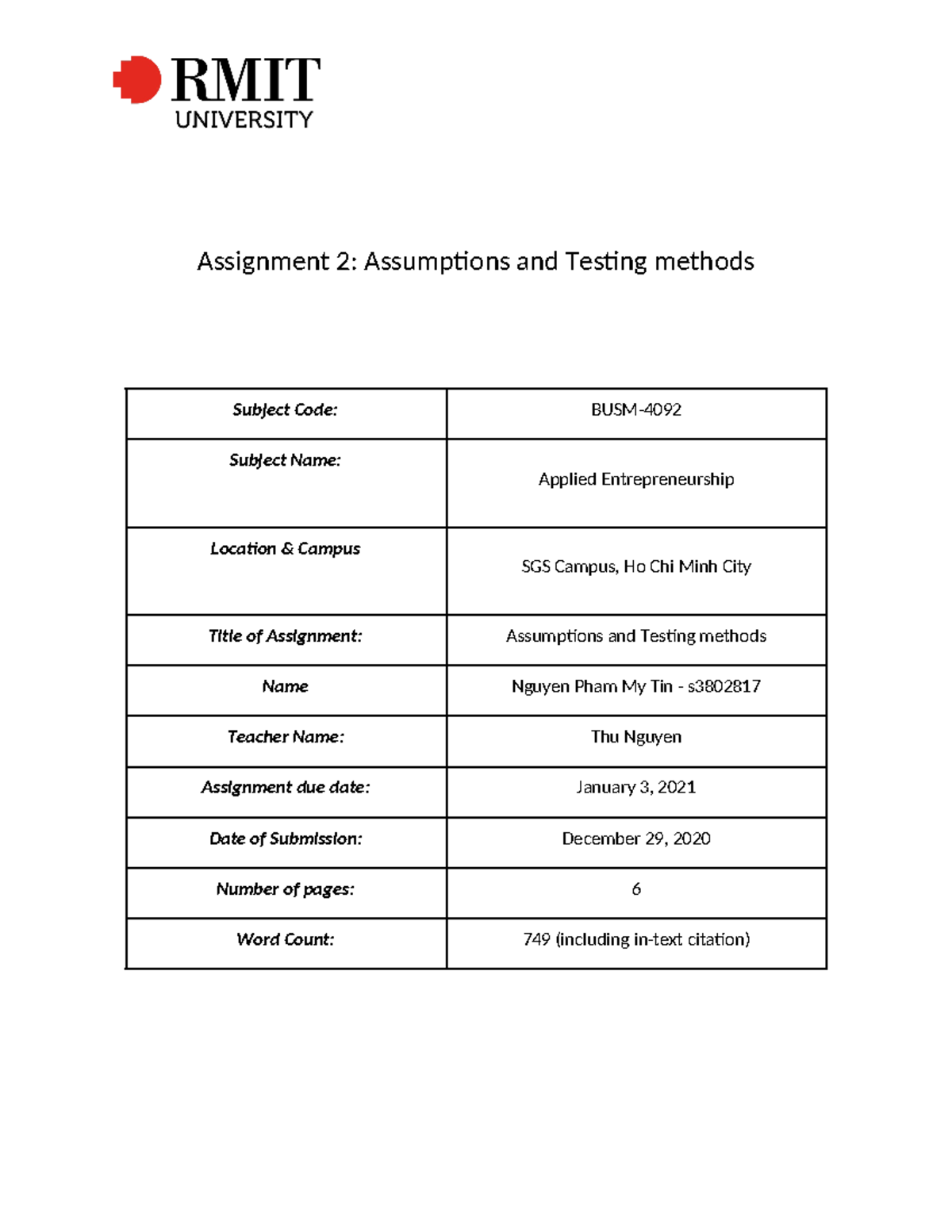 RMIT
UNIVERSITY

Assignment 2: Assumptions and Testing methods

| Subject Code: | BUSM-4092 |
|---|---|
| Subject Name: | Applied Entrepreneurship |
| Location & Campus | SGS Campus, Ho Chi Minh City |
| Title of Assignment: | Assumptions and Testing methods |
| Name | Nguyen Pham My Tin - s3802817 |
| Teacher Name: | Thu Nguyen |
| Assignment due date: | January 3, 2021 |
| Date of Submission: | December 29, 2020 |
| Number of pages: | 6 |
| Word Count: | 749 (including in-text citation) |